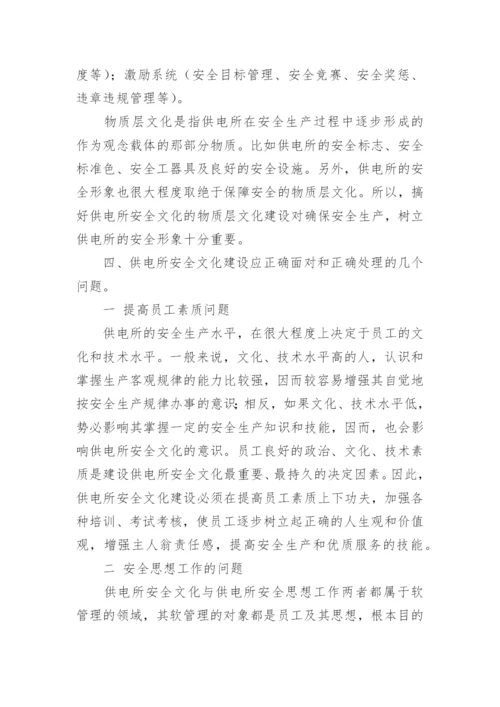 度等）；激励系统（安全目标管理、安全竞赛、安全奖惩、违章违规管理等）。

物质层文化是指供电所在安全生产过程中逐步形成的作为观念载体的那部分物质。比如供电所的安全标志、安全标准色、安全工器具及良好的安全设施。另外，供电所的安全形象也很大程度取绝于保障安全的物质层文化。所以，搞好供电所安全文化的物质层文化建设对确保安全生产，树立供电所的安全形象十分重要。

四、供电所安全文化建设应正确面对和正确处理的几个问题。

一 提高员工素质问题

供电所的安全生产水平，在很大程度上决定于员工的文化和技术水平。一般来说，文化、技术水平高的人，认识和掌握生产客观规律的能力比较强，因而较容易增强其自觉地按安全生产规律办事的意识；相反，如果文化、技术水平低，势必影响其掌握一定的安全生产知识和技能，因而，也会影响供电所安全文化的意识。员工良好的政治、文化、技术素质是建设供电所安全文化最重要、最持久的决定因素。因此，供电所安全文化建设必须在提高员工素质上下功夫，加强各种培训、考试考核，使员工逐步树立起正确的人生观和价值观，增强主人翁责任感，提高安全生产和优质服务的技能。

二 安全思想工作的问题

供电所安全文化与供电所安全思想工作两者都属于软管理的领域，其软管理的对象都是员工及其思想，根本目的